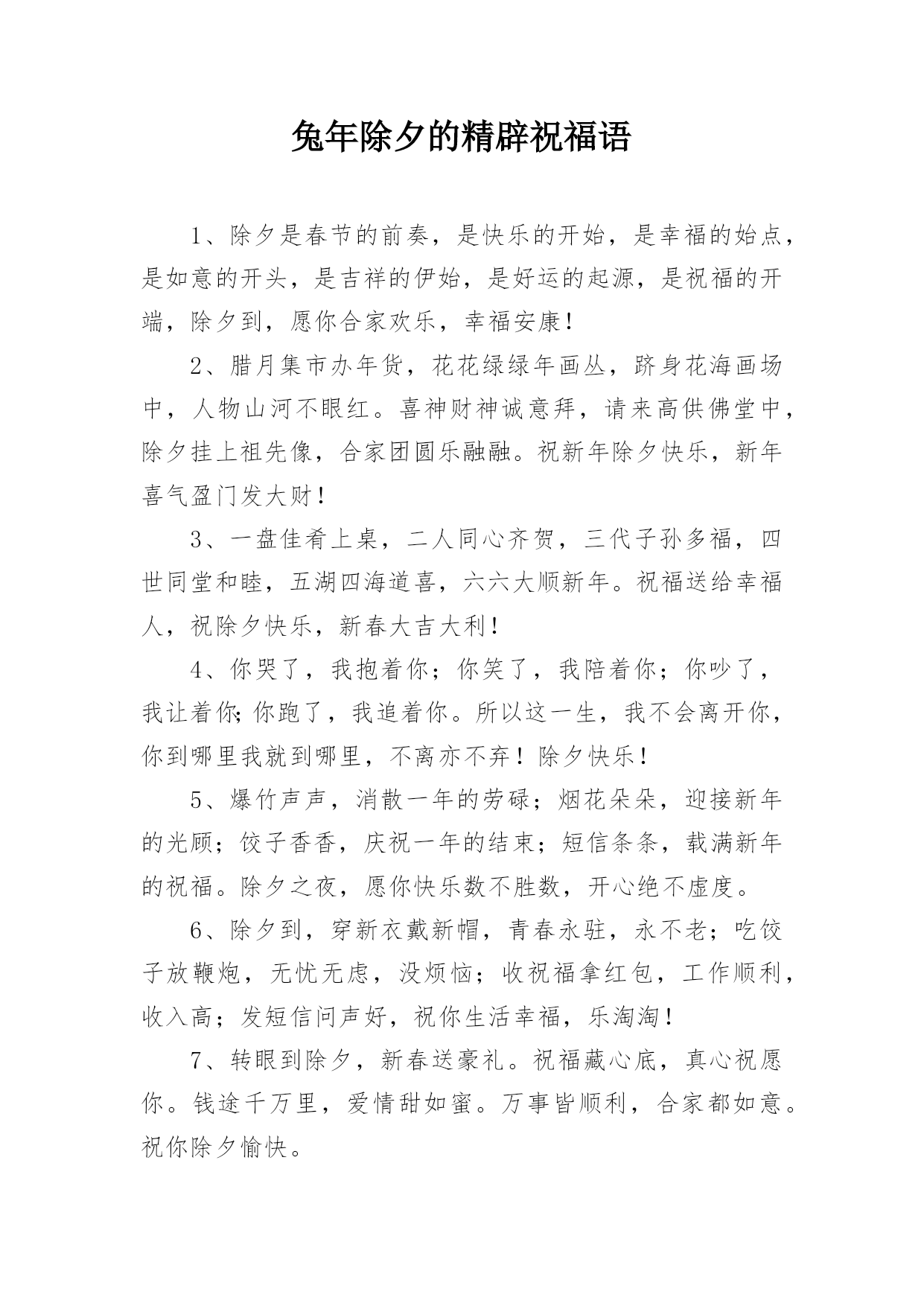 兔年除夕的精辟祝福语

1、除夕是春节的前奏，是快乐的开始，是幸福的始点，是如意的开头，是吉祥的伊始，是好运的起源，是祝福的开端，除夕到，愿你合家欢乐，幸福安康！

2、腊月集市办年货，花花绿绿年画丛，跻身花海画场中，人物山河不眼红。喜神财神诚意拜，请来高供佛堂中，除夕挂上祖先像，合家团圆乐融融。祝新年除夕快乐，新年喜气盈门发大财！

3、一盘佳肴上桌，二人同心齐贺，三代子孙多福，四世同堂和睦，五湖四海道喜，六六大顺新年。祝福送给幸福人，祝除夕快乐，新春大吉大利！

4、你哭了，我抱着你；你笑了，我陪着你；你吵了，我让着你；你跑了，我追着你。所以这一生，我不会离开你，你到哪里我就到哪里，不离亦不弃！除夕快乐！

5、爆竹声声，消散一年的劳碌；烟花朵朵，迎接新年的光顾；饺子香香，庆祝一年的结束；短信条条，载满新年的祝福。除夕之夜，愿你快乐数不胜数，开心绝不虚度。

6、除夕到，穿新衣戴新帽，青春永驻，永不老；吃饺子放鞭炮，无忧无虑，没烦恼；收祝福拿红包，工作顺利，收入高；发短信问声好，祝你生活幸福，乐淘淘！

7、转眼到除夕，新春送豪礼。祝福藏心底，真心祝愿你。钱途千万里，爱情甜如蜜。万事皆顺利，合家都如意。祝你除夕愉快。